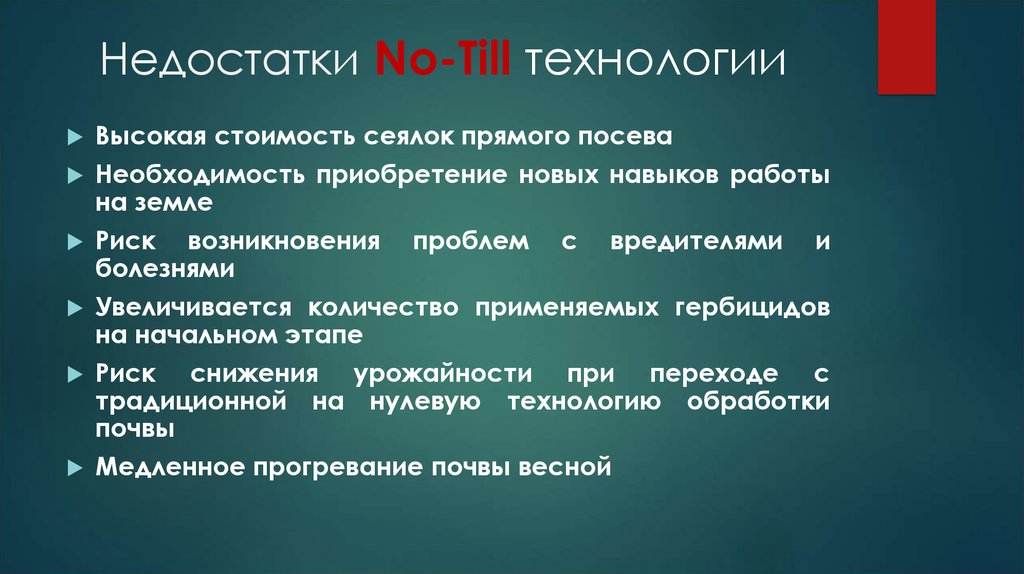 Недостатки No-Till технологии

Высокая стоимость сеялок прямого посева

Необходимость приобретение новых навыков работы на земле

Риск возникновения проблем с вредителями и болезнями

Увеличивается количество применяемых гербицидов на начальном этапе

Риск снижения урожайности при переходе с традиционной на нулевую технологию обработки почвы

Медленное прогревание почвы весной